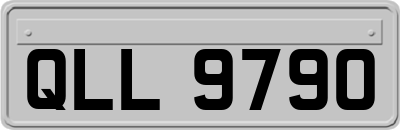 QLL 9790